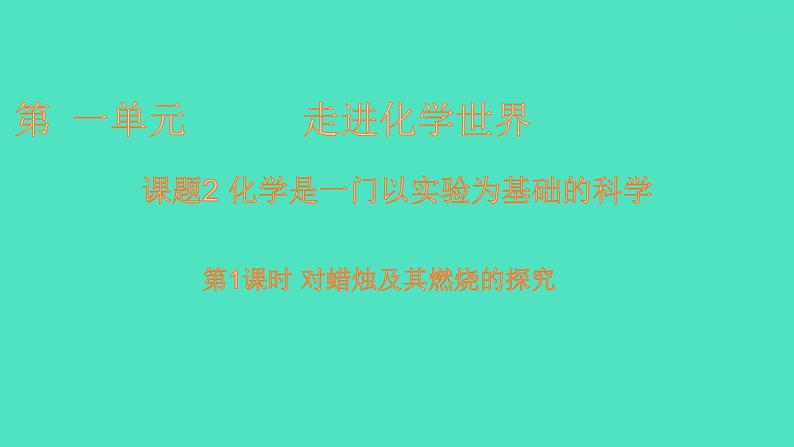 第 一单元　　走进化学世界

课题2 化学是一门以实验为基础的科学

第1课时 对蜡烛及其燃烧的探究